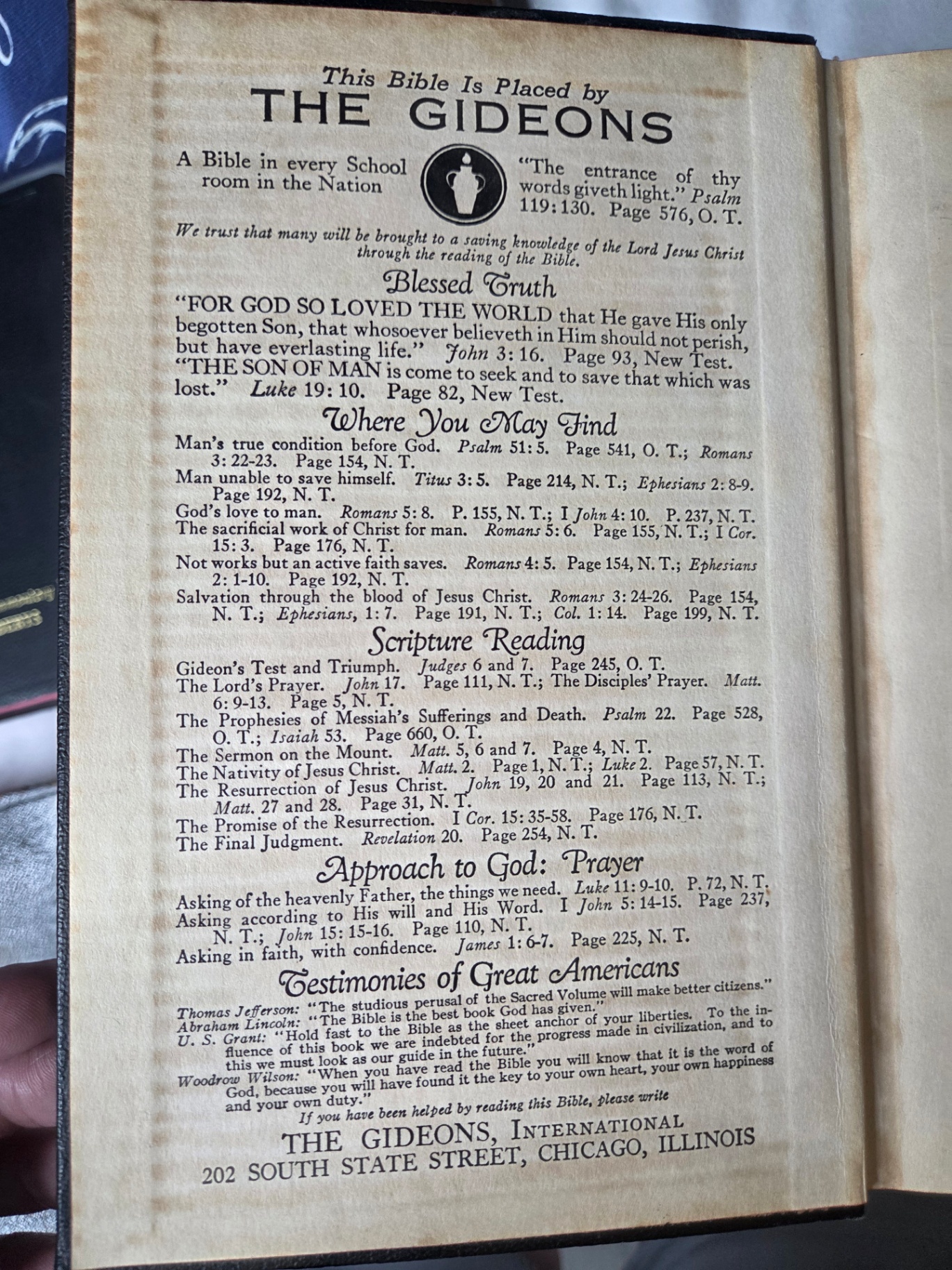 This Bible Is Placed by
THE GIDEONS

A Bible in every School room in the Nation

"The entrance of thy words giveth light." Psalm 119:130. Page 576, O. T.

We trust that many will be brought to a saving knowledge of the Lord Jesus Christ through the reading of the Bible.

Blessed Truth

"FOR GOD SO LOVED THE WORLD that He gave His only begotten Son, that whosoever believeth in Him should not perish, but have everlasting life." John 3:16. Page 93, New Test.
"THE SON OF MAN is come to seek and to save that which was lost." Luke 19:10. Page 82, New Test.

Where You May Find

Man's true condition before God. Psalm 51:5. Page 541, O. T.; Romans 3:22-23. Page 154, N. T.
Man unable to save himself. Titus 3:5. Page 214, N. T.; Ephesians 2:8-9. Page 192, N. T.
God's love to man. Romans 5:8. P. 155, N. T.; I John 4:10. P. 237, N. T.
The sacrificial work of Christ for man. Romans 5:6. Page 155, N. T.; I Cor. 15:3. Page 176, N. T.
Not works but an active faith saves. Romans 4:5. Page 154, N. T.; Ephesians 2:1-10. Page 192, N. T.
Salvation through the blood of Jesus Christ. Romans 3:24-26. Page 154, N. T.; Ephesians, 1:7. Page 191, N. T.; Col. 1:14. Page 199, N. T.

Scripture Reading

Gideon's Test and Triumph. Judges 6 and 7. Page 245, O. T.
The Lord's Prayer. John 17. Page 111, N. T.; The Disciples' Prayer. Matt. 6:9-13. Page 5, N. T.
The Prophesies of Messiah's Sufferings and Death. Psalm 22. Page 528, O. T.; Isaiah 53. Page 660, O. T.
The Sermon on the Mount. Matt. 5, 6 and 7. Page 4, N. T.
The Nativity of Jesus Christ. Matt. 2. Page 1, N. T.; Luke 2. Page 57, N. T.
The Resurrection of Jesus Christ. John 19, 20 and 21. Page 113, N. T.; Matt. 27 and 28. Page 31, N. T.
The Promise of the Resurrection. I Cor. 15:35-58. Page 176, N. T.
The Final Judgment. Revelation 20. Page 254, N. T.

Approach to God: Prayer

Asking of the heavenly Father, the things we need. Luke 11:9-10. P. 72, N. T.
Asking according to His will and His Word. I John 5:14-15. Page 237, N. T.; John 15:15-16. Page 110, N. T.
Asking in faith, with confidence. James 1:6-7. Page 225, N. T.

Testimonies of Great Americans

Thomas Jefferson: "The studious perusal of the Sacred Volume will make better citizens."
Abraham Lincoln: "The Bible is the best book God has given."
U. S. Grant: "Hold fast to the Bible as the sheet anchor of your liberties. To the influence of this book we are indebted for the progress made in civilization, and to this we must look as our guide in the future."
Woodrow Wilson: "When you have read the Bible you will know that it is the word of God, because you will have found it the key to your own heart, your own happiness and your own duty."

If you have been helped by reading this Bible, please write

THE GIDEONS, INTERNATIONAL
202 SOUTH STATE STREET, CHICAGO, ILLINOIS